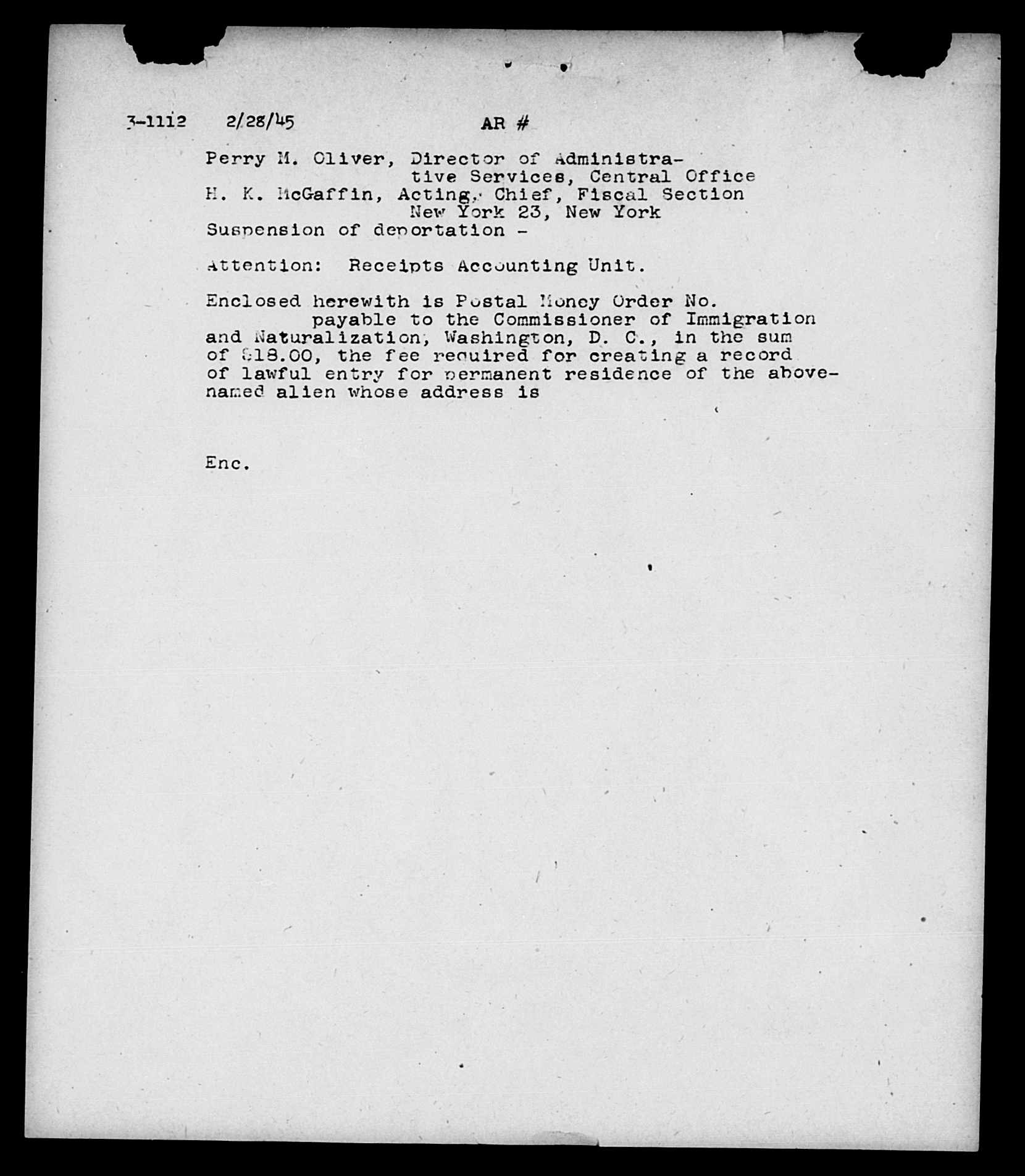 3-1112 2/28/45 AR #

Perry M. Oliver, Director of Administrative Services, Central Office
H. K. McGaffin, Acting, Chief, Fiscal Section
New York 23, New York
Suspension of deportation -

Attention: Receipts Accounting Unit.

Enclosed herewith is Postal Money Order No. payable to the Commissioner of Immigration and Naturalization, Washington, D. C., in the sum of $18.00, the fee required for creating a record of lawful entry for permanent residence of the above-named alien whose address is

Enc.